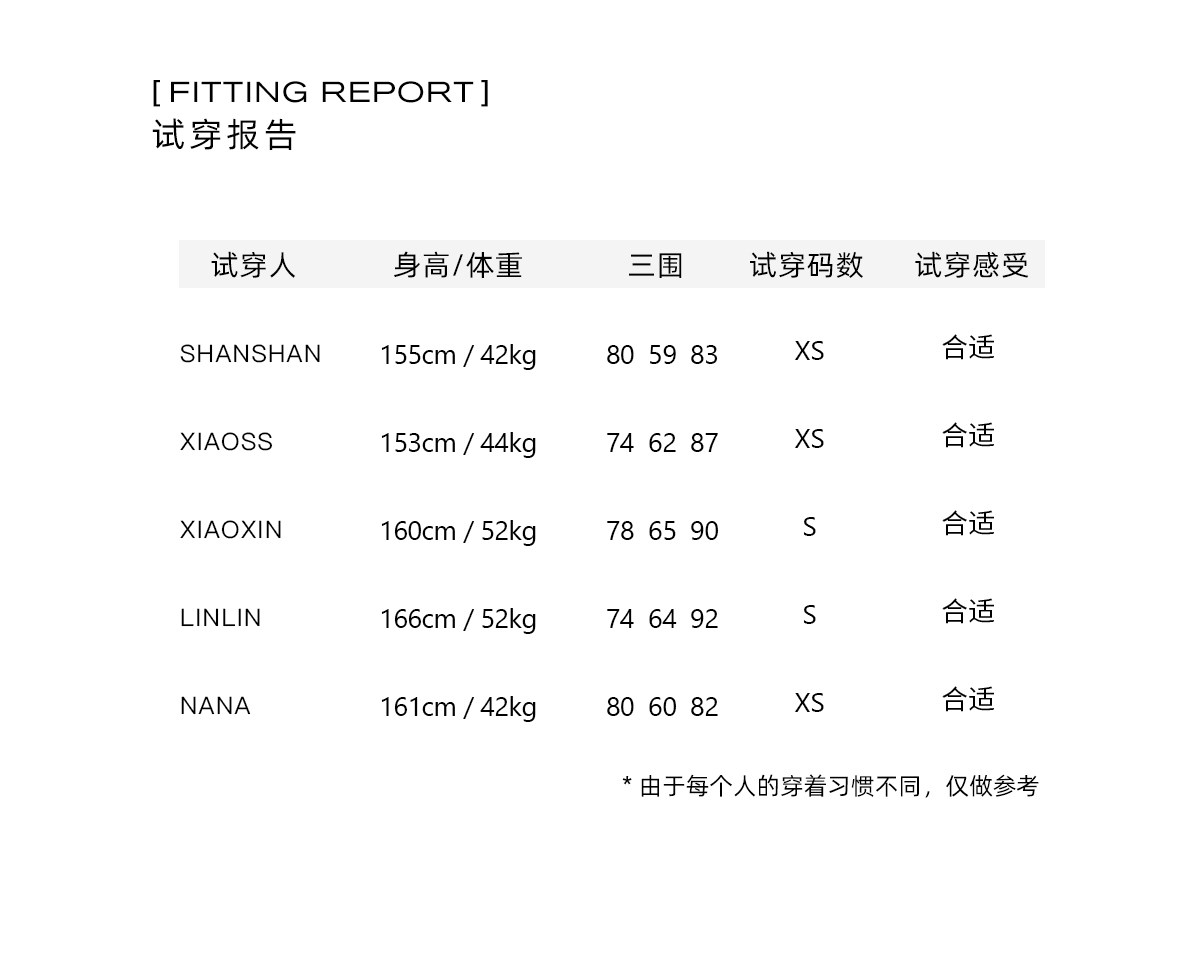 [ FITTING REPORT ]
试穿报告

| 试穿人 | 身高/体重 | 三围 | 试穿码数 | 试穿感受 |
|---|---|---|---|---|
| SHANSHAN | 155cm / 42kg | 80 59 83 | XS | 合适 |
| XIAOSS | 153cm / 44kg | 74 62 87 | XS | 合适 |
| XIAOXIN | 160cm / 52kg | 78 65 90 | S | 合适 |
| LINLIN | 166cm / 52kg | 74 64 92 | S | 合适 |
| NANA | 161cm / 42kg | 80 60 82 | XS | 合适 |

* 由于每个人的穿着习惯不同，仅做参考